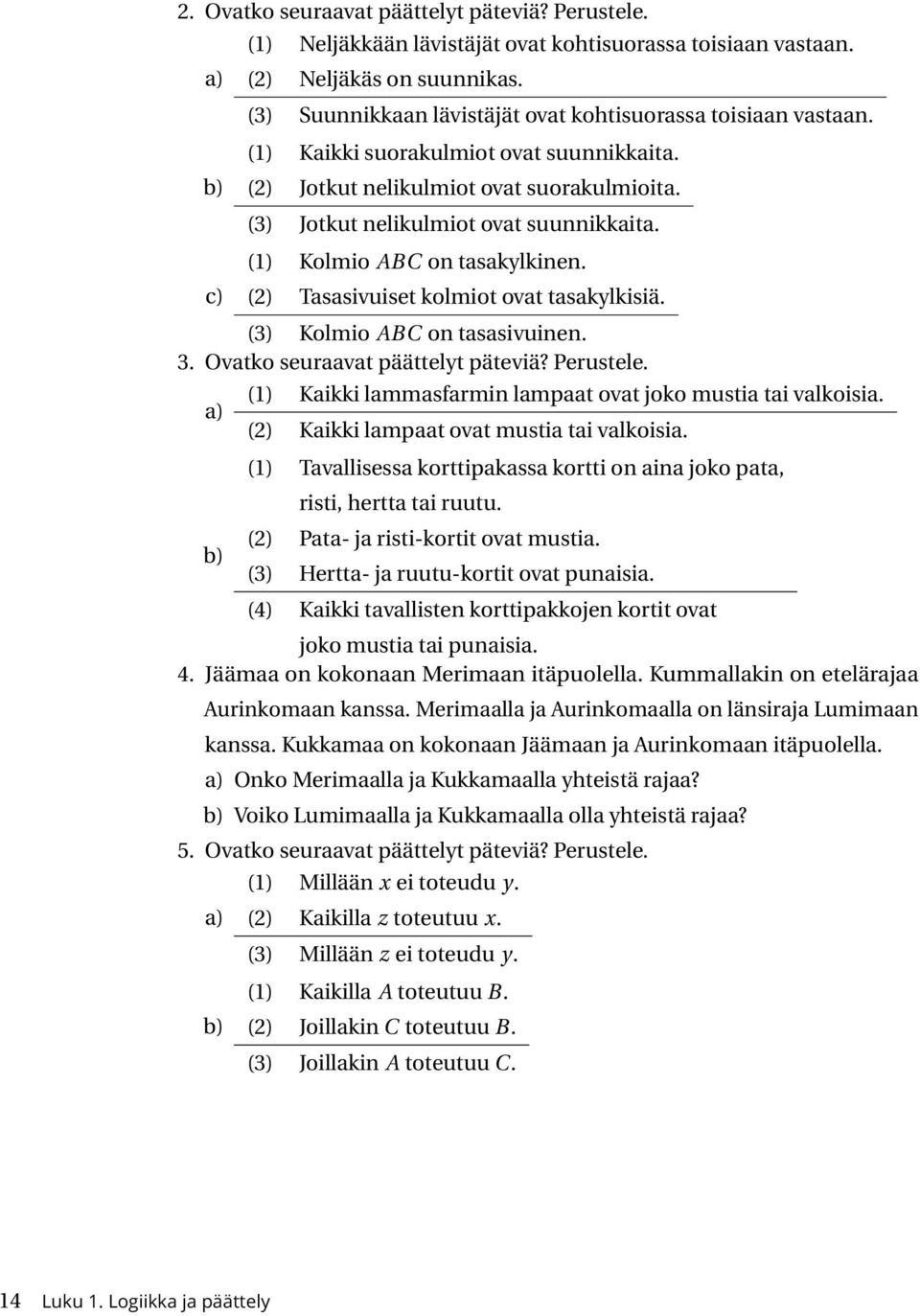 2. Ovatko seuraavat päättelyt päteviä? Perustele.

a)
(1) Neljäkkään lävistäjät ovat kohtisuorassa toisiaan vastaan.
(2) Neljäkäs on suunnikas.
(3) Suunnikkaan lävistäjät ovat kohtisuorassa toisiaan vastaan.

b)
(1) Kaikki suorakulmiot ovat suunnikkaita.
(2) Jotkut nelikulmiot ovat suorakulmioita.
(3) Jotkut nelikulmiot ovat suunnikkaita.

c)
(1) Kolmio $ABC$ on tasakylkinen.
(2) Tasasivuiset kolmiot ovat tasakylkisiä.
(3) Kolmio $ABC$ on tasasivuinen.

3. Ovatko seuraavat päättelyt päteviä? Perustele.

a)
(1) Kaikki lammasfarmin lampaat ovat joko mustia tai valkoisia.
(2) Kaikki lampaat ovat mustia tai valkoisia.

b)
(1) Tavallisessa korttipakassa kortti on aina joko pata, risti, hertta tai ruutu.
(2) Pata- ja risti-kortit ovat mustia.
(3) Hertta- ja ruutu-kortit ovat punaisia.
(4) Kaikki tavallisten korttipakkojen kortit ovat joko mustia tai punaisia.

4. Jäämaa on kokonaan Merimaan itäpuolella. Kummallakin on etelärajaa Aurinkomaan kanssa. Merimaalla ja Aurinkomaalla on länsiraja Lumimaan kanssa. Kukkamaa on kokonaan Jäämaan ja Aurinkomaan itäpuolella.
a) Onko Merimaalla ja Kukkamaalla yhteistä rajaa?
b) Voiko Lumimaalla ja Kukkamaalla olla yhteistä rajaa?

5. Ovatko seuraavat päättelyt päteviä? Perustele.

a)
(1) Millään $x$ ei toteudu $y$.
(2) Kaikilla $z$ toteutuu $x$.
(3) Millään $z$ ei toteudu $y$.

b)
(1) Kaikilla $A$ toteutuu $B$.
(2) Joillakin $C$ toteutuu $B$.
(3) Joillakin $A$ toteutuu $C$.

14 Luku 1. Logiikka ja päättely